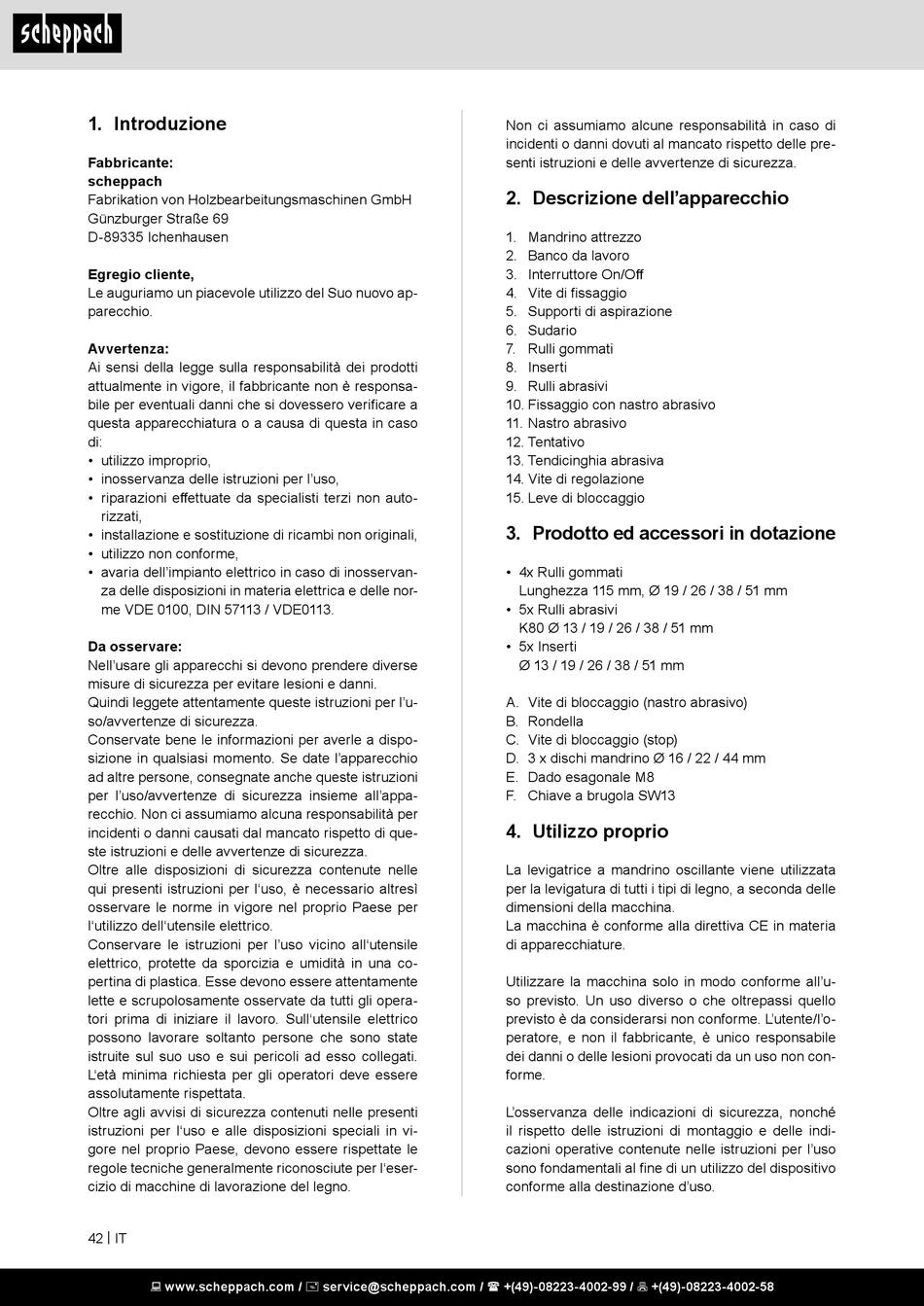 scheppach

1. Introduzione

Fabbricante:
scheppach
Fabrikation von Holzbearbeitungsmaschinen GmbH
Günzburger Straße 69
D-89335 Ichenhausen

Egregio cliente,
Le auguriamo un piacevole utilizzo del Suo nuovo apparecchio.

Avvertenza:
Ai sensi della legge sulla responsabilità dei prodotti attualmente in vigore, il fabbricante non è responsabile per eventuali danni che si dovessero verificare a questa apparecchiatura o a causa di questa in caso di:
• utilizzo improprio,
• inosservanza delle istruzioni per l'uso,
• riparazioni effettuate da specialisti terzi non autorizzati,
• installazione e sostituzione di ricambi non originali,
• utilizzo non conforme,
• avaria dell'impianto elettrico in caso di inosservanza delle disposizioni in materia elettrica e delle norme VDE 0100, DIN 57113 / VDE0113.

Da osservare:
Nell'usare gli apparecchi si devono prendere diverse misure di sicurezza per evitare lesioni e danni.
Quindi leggete attentamente queste istruzioni per l'uso/avvertenze di sicurezza.
Conservate bene le informazioni per averle a disposizione in qualsiasi momento. Se date l'apparecchio ad altre persone, consegnate anche queste istruzioni per l'uso/avvertenze di sicurezza insieme all'apparecchio. Non ci assumiamo alcuna responsabilità per incidenti o danni causati dal mancato rispetto di queste istruzioni e delle avvertenze di sicurezza.
Oltre alle disposizioni di sicurezza contenute nelle qui presenti istruzioni per l'uso, è necessario altresì osservare le norme in vigore nel proprio Paese per l'utilizzo dell'utensile elettrico.
Conservare le istruzioni per l'uso vicino all'utensile elettrico, protette da sporcizia e umidità in una copertina di plastica. Esse devono essere attentamente lette e scrupolosamente osservate da tutti gli operatori prima di iniziare il lavoro. Sull'utensile elettrico possono lavorare soltanto persone che sono state istruite sul suo uso e sui pericoli ad esso collegati. L'età minima richiesta per gli operatori deve essere assolutamente rispettata.
Oltre agli avvisi di sicurezza contenuti nelle presenti istruzioni per l'uso e alle disposizioni speciali in vigore nel proprio Paese, devono essere rispettate le regole tecniche generalmente riconosciute per l'esercizio di macchine di lavorazione del legno.

Non ci assumiamo alcune responsabilità in caso di incidenti o danni dovuti al mancato rispetto delle presenti istruzioni e delle avvertenze di sicurezza.

2. Descrizione dell'apparecchio

1. Mandrino attrezzo
2. Banco da lavoro
3. Interruttore On/Off
4. Vite di fissaggio
5. Supporti di aspirazione
6. Sudario
7. Rulli gommati
8. Inserti
9. Rulli abrasivi
10. Fissaggio con nastro abrasivo
11. Nastro abrasivo
12. Tentativo
13. Tendicinghia abrasiva
14. Vite di regolazione
15. Leve di bloccaggio

3. Prodotto ed accessori in dotazione

• 4x Rulli gommati
Lunghezza 115 mm, Ø 19 / 26 / 38 / 51 mm
• 5x Rulli abrasivi
K80 Ø 13 / 19 / 26 / 38 / 51 mm
• 5x Inserti
Ø 13 / 19 / 26 / 38 / 51 mm

A. Vite di bloccaggio (nastro abrasivo)
B. Rondella
C. Vite di bloccaggio (stop)
D. 3 x dischi mandrino Ø 16 / 22 / 44 mm
E. Dado esagonale M8
F. Chiave a brugola SW13

4. Utilizzo proprio

La levigatrice a mandrino oscillante viene utilizzata per la levigatura di tutti i tipi di legno, a seconda delle dimensioni della macchina.
La macchina è conforme alla direttiva CE in materia di apparecchiature.

Utilizzare la macchina solo in modo conforme all'uso previsto. Un uso diverso o che oltrepassi quello previsto è da considerarsi non conforme. L'utente/l'operatore, e non il fabbricante, è unico responsabile dei danni o delle lesioni provocati da un uso non conforme.

L'osservanza delle indicazioni di sicurezza, nonché il rispetto delle istruzioni di montaggio e delle indicazioni operative contenute nelle istruzioni per l'uso sono fondamentali al fine di un utilizzo del dispositivo conforme alla destinazione d'uso.

42 | IT

www.scheppach.com / service@scheppach.com / +(49)-08223-4002-99 / +(49)-08223-4002-58